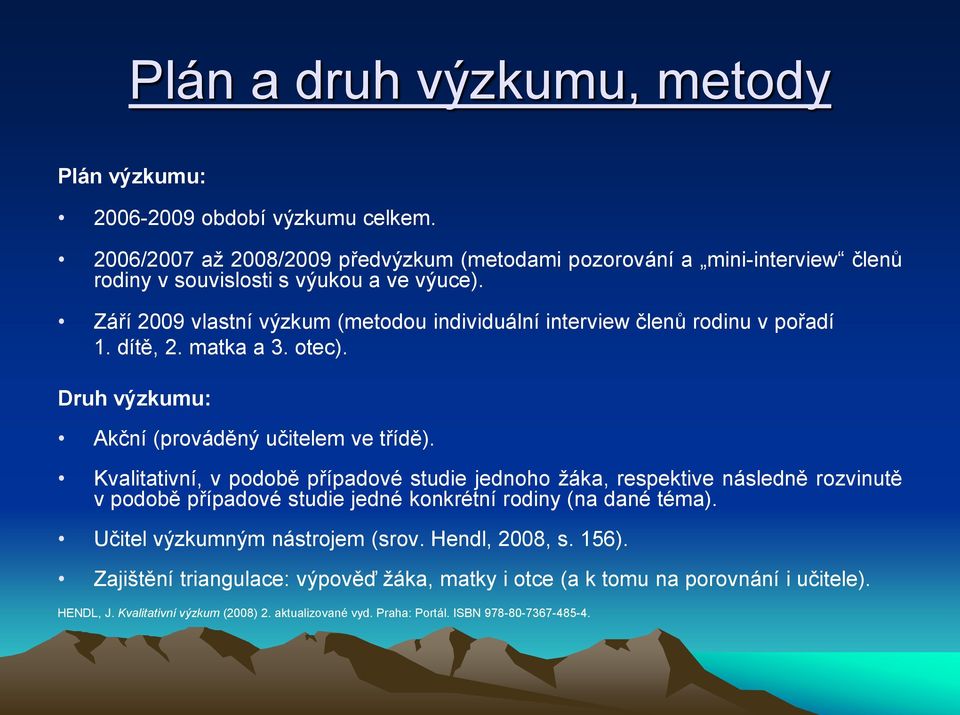 Plán a druh výzkumu, metody

Plán výzkumu:

• 2006-2009 období výzkumu celkem.

• 2006/2007 až 2008/2009 předvýzkum (metodami pozorování a „mini-interview“ členů rodiny v souvislosti s výukou a ve výuce).

• Září 2009 vlastní výzkum (metodou individuální interview členů rodinu v pořadí 1. dítě, 2. matka a 3. otec).

Druh výzkumu:

• Akční (prováděný učitelem ve třídě).

• Kvalitativní, v podobě případové studie jednoho žáka, respektive následně rozvinutě v podobě případové studie jedné konkrétní rodiny (na dané téma).

• Učitel výzkumným nástrojem (srov. Hendl, 2008, s. 156).

• Zajištění triangulace: výpověď žáka, matky i otce (a k tomu na porovnání i učitele).

HENDL, J. Kvalitativní výzkum (2008) 2. aktualizované vyd. Praha: Portál. ISBN 978-80-7367-485-4.